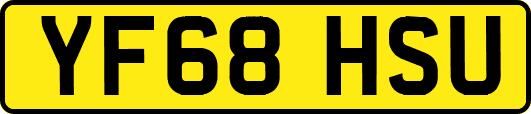 YF68 HSU